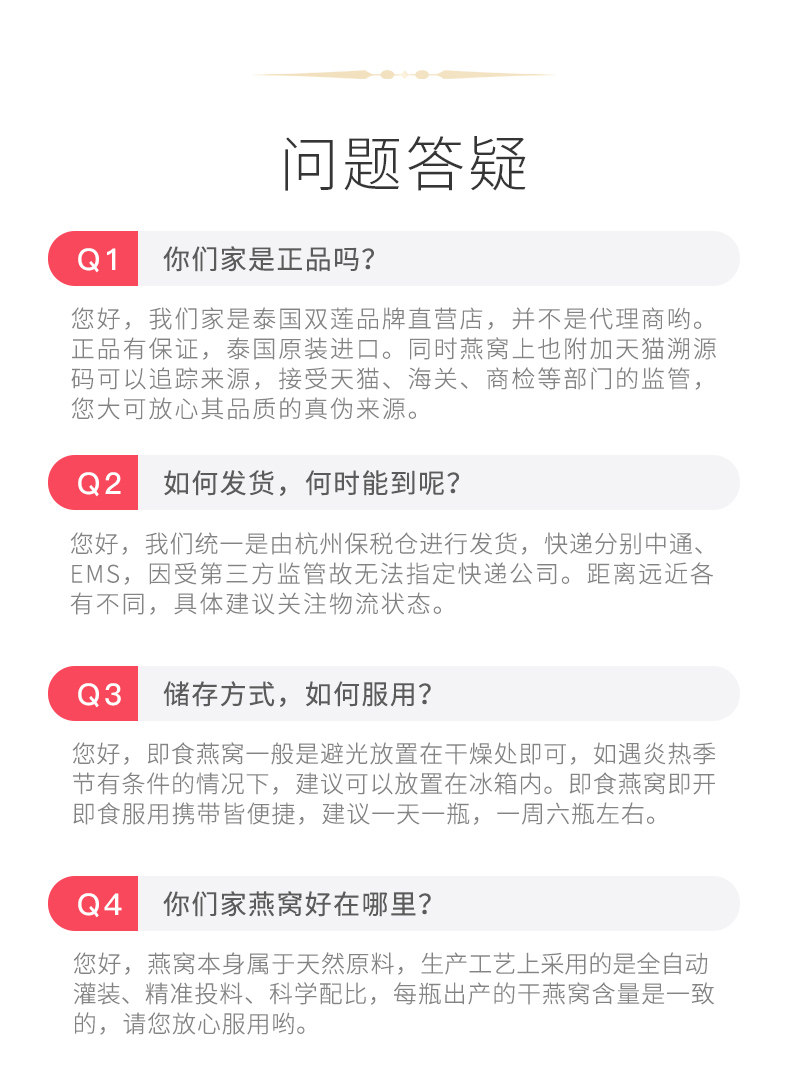 问题答疑

Q1 你们家是正品吗?

您好，我们家是泰国双莲品牌直营店，并不是代理商哟。正品有保证，泰国原装进口。同时燕窝上也附加天猫溯源码可以追踪来源，接受天猫、海关、商检等部门的监管，您大可放心其品质的真伪来源。

Q2 如何发货，何时能到呢?

您好，我们统一是由杭州保税仓进行发货，快递分别中通、EMS，因受第三方监管故无法指定快递公司。距离远近各有不同，具体建议关注物流状态。

Q3 储存方式，如何服用?

您好，即食燕窝一般是避光放置在干燥处即可，如遇炎热季节有条件的情况下，建议可以放置在冰箱内。即食燕窝即开即食服用携带皆便捷，建议一天一瓶，一周六瓶左右。

Q4 你们家燕窝好在哪里?

您好，燕窝本身属于天然原料，生产工艺上采用的是全自动灌装、精准投料、科学配比，每瓶出产的干燕窝含量是一致的，请您放心服用哟。